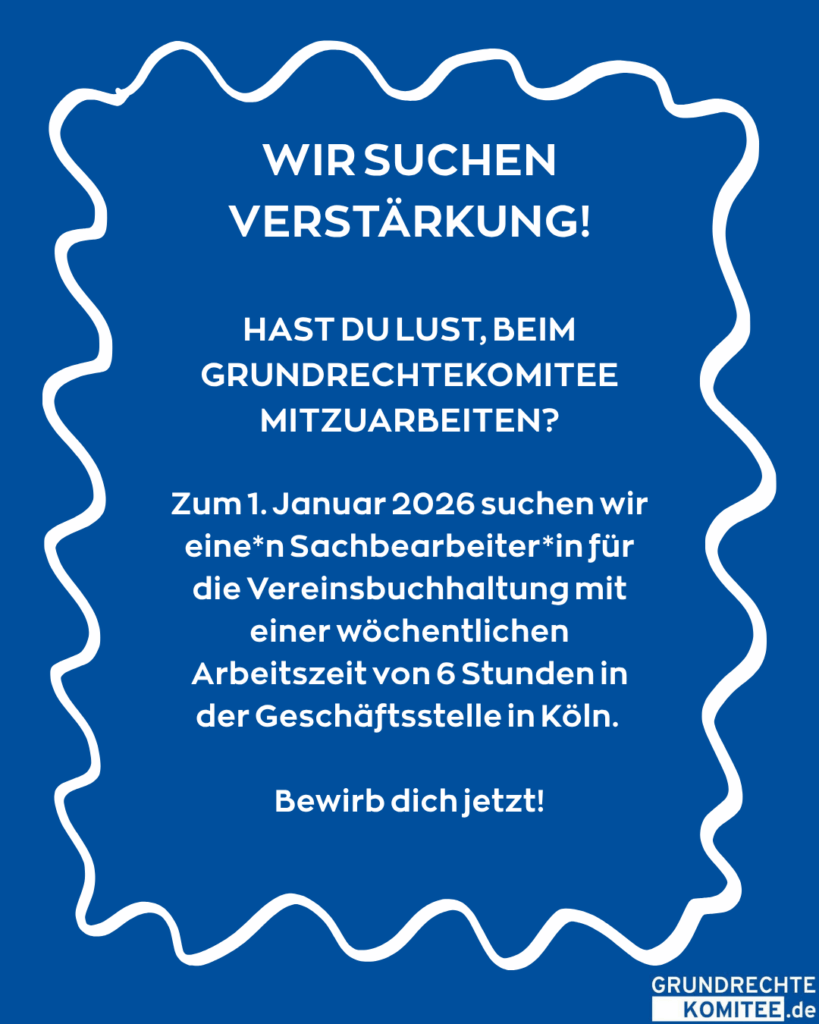 WIR SUCHEN VERSTÄRKUNG!

HAST DU LUST, BEIM GRUNDRECHTEKOMITEE MITZUARBEITEN?

Zum 1. Januar 2026 suchen wir eine*n Sachbearbeiter*in für die Vereinsbuchhaltung mit einer wöchentlichen Arbeitszeit von 6 Stunden in der Geschäftsstelle in Köln.

Bewirb dich jetzt!

GRUNDRECHTE KOMITEE.de